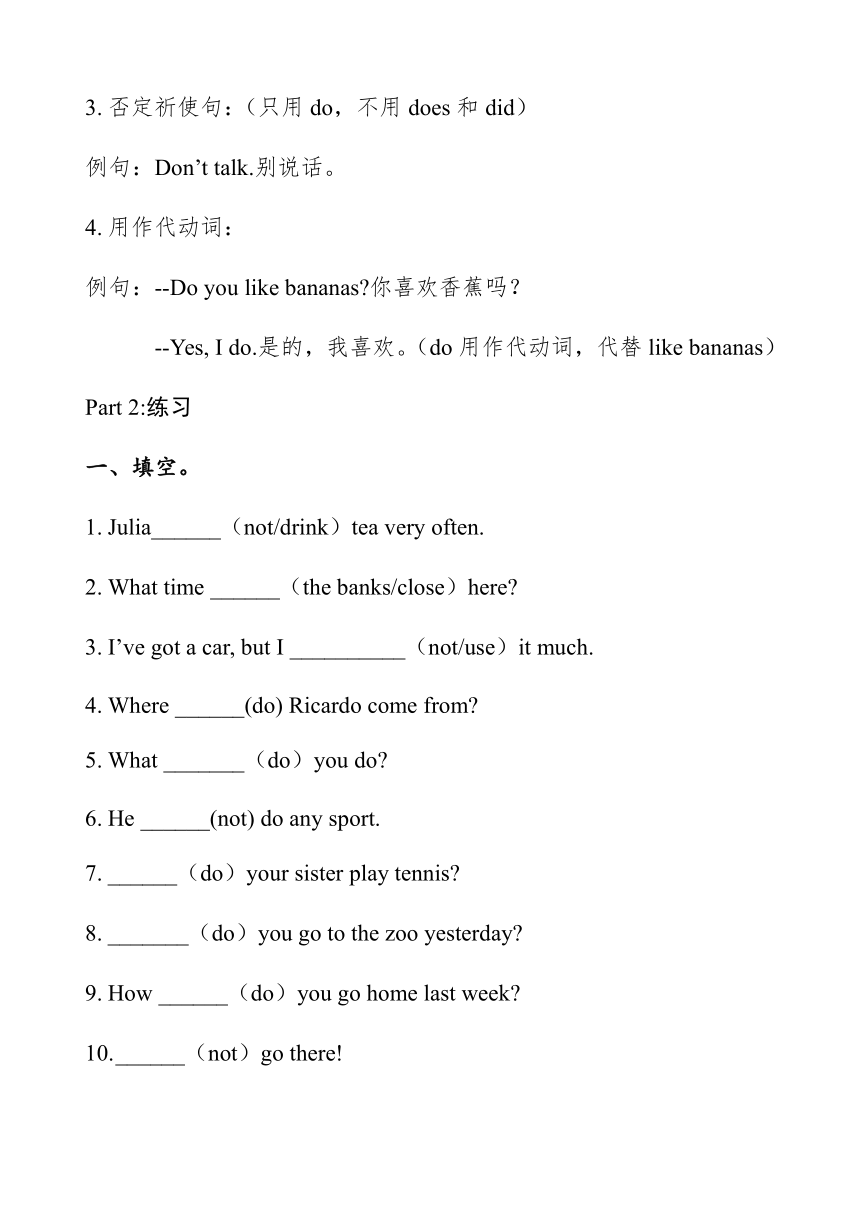 3. 否定祈使句：（只用 do，不用 does 和 did）

例句：Don’t talk.别说话。

4. 用作代动词：

例句：--Do you like bananas?你喜欢香蕉吗？

--Yes, I do.是的，我喜欢。（do 用作代动词，代替 like bananas）

Part 2:练习

一、填空。

1. Julia______（not/drink）tea very often.

2. What time ______（the banks/close）here?

3. I’ve got a car, but I __________（not/use）it much.

4. Where ______(do) Ricardo come from?

5. What _______（do）you do?

6. He ______(not) do any sport.

7. ______（do）your sister play tennis?

8. _______（do）you go to the zoo yesterday?

9. How ______（do）you go home last week?

10.______（not）go there!